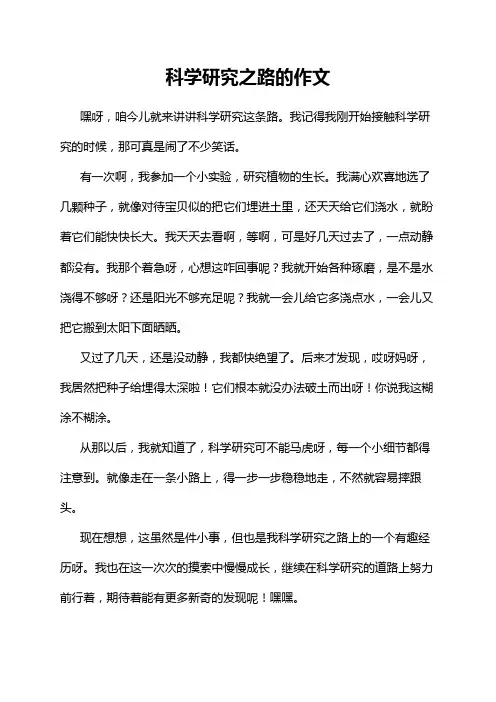 科学研究之路的作文

嘿呀，咱今儿就来讲讲科学研究这条路。我记得我刚开始接触科学研究的时候，那可真是闹了不少笑话。

有一次啊，我参加一个小实验，研究植物的生长。我满心欢喜地选了几颗种子，就像对待宝贝似的把它们埋进土里，还天天给它们浇水，就盼着它们能快快长大。我天天去看啊，等啊，可是好几天过去了，一点动静都没有。我那个着急呀，心想这咋回事呢？我就开始各种琢磨，是不是水浇得不够呀？还是阳光不够充足呢？我就一会儿给它多浇点水，一会儿又把它搬到太阳下面晒晒。

又过了几天，还是没动静，我都快绝望了。后来才发现，哎呀妈呀，我居然把种子给埋得太深啦！它们根本就没办法破土而出呀！你说我这糊涂不糊涂。

从那以后，我就知道了，科学研究可不能马虎呀，每一个小细节都得注意到。就像走在一条小路上，得一步一步稳稳地走，不然就容易摔跟头。

现在想想，这虽然是件小事，但也是我科学研究之路上的一个有趣经历呀。我也在这一次次的摸索中慢慢成长，继续在科学研究的道路上努力前行着，期待着能有更多新奇的发现呢！嘿嘿。